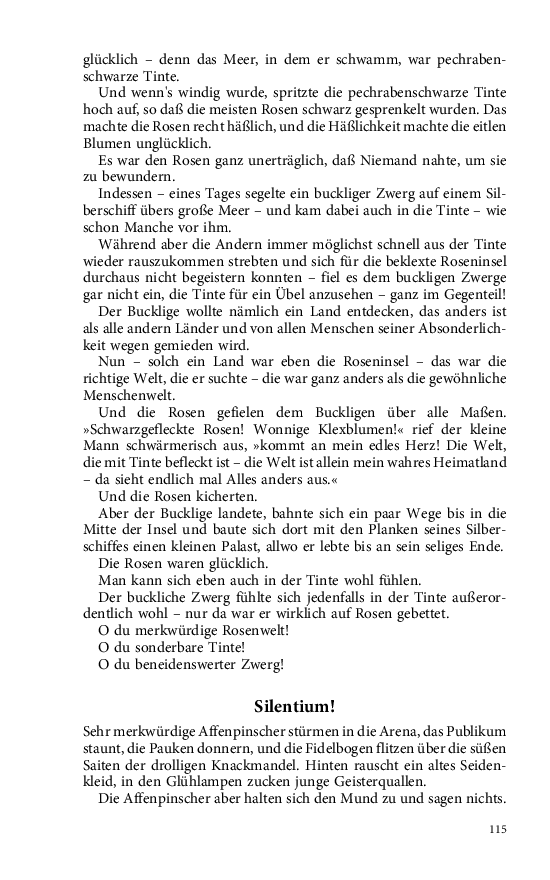 glücklich – denn das Meer, in dem er schwamm, war pechrabenschwarze Tinte.

Und wenn's windig wurde, spritzte die pechrabenschwarze Tinte hoch auf, so daß die meisten Rosen schwarz gesprenkelt wurden. Das machte die Rosen recht häßlich, und die Häßlichkeit machte die eitlen Blumen unglücklich.

Es war den Rosen ganz unerträglich, daß Niemand nahte, um sie zu bewundern.

Indessen – eines Tages segelte ein buckliger Zwerg auf einem Silberschiff übers große Meer – und kam dabei auch in die Tinte – wie schon Manche vor ihm.

Während aber die Andern immer möglichst schnell aus der Tinte wieder rauszukommen strebten und sich für die beklexte Roseninsel durchaus nicht begeistern konnten – fiel es dem buckligen Zwerge gar nicht ein, die Tinte für ein Übel anzusehen – ganz im Gegenteil!

Der Bucklige wollte nämlich ein Land entdecken, das anders ist als alle andern Länder und von allen Menschen seiner Absonderlichkeit wegen gemieden wird.

Nun – solch ein Land war eben die Roseninsel – das war die richtige Welt, die er suchte – die war ganz anders als die gewöhnliche Menschenwelt.

Und die Rosen gefielen dem Buckligen über alle Maßen. »Schwarzgefleckte Rosen! Wonnige Klexblumen!« rief der kleine Mann schwärmerisch aus, »kommt an mein edles Herz! Die Welt, die mit Tinte befleckt ist – die Welt ist allein mein wahres Heimatland – da sieht endlich mal Alles anders aus.«

Und die Rosen kicherten.

Aber der Bucklige landete, bahnte sich ein paar Wege bis in die Mitte der Insel und baute sich dort mit den Planken seines Silberschiffes einen kleinen Palast, allwo er lebte bis an sein seliges Ende.

Die Rosen waren glücklich.

Man kann sich eben auch in der Tinte wohl fühlen.

Der buckliche Zwerg fühlte sich jedenfalls in der Tinte außerordentlich wohl – nur da war er wirklich auf Rosen gebettet.

O du merkwürdige Rosenwelt!

O du sonderbare Tinte!

O du beneidenswerter Zwerg!

Silentium!

Sehr merkwürdige Affenpinscher stürmen in die Arena, das Publikum staunt, die Pauken donnern, und die Fidelbogen flitzen über die süßen Saiten der drolligen Knackmandel. Hinten rauscht ein altes Seidenkleid, in den Glühlampen zucken junge Geisterquallen.

Die Affenpinscher aber halten sich den Mund zu und sagen nichts.

115